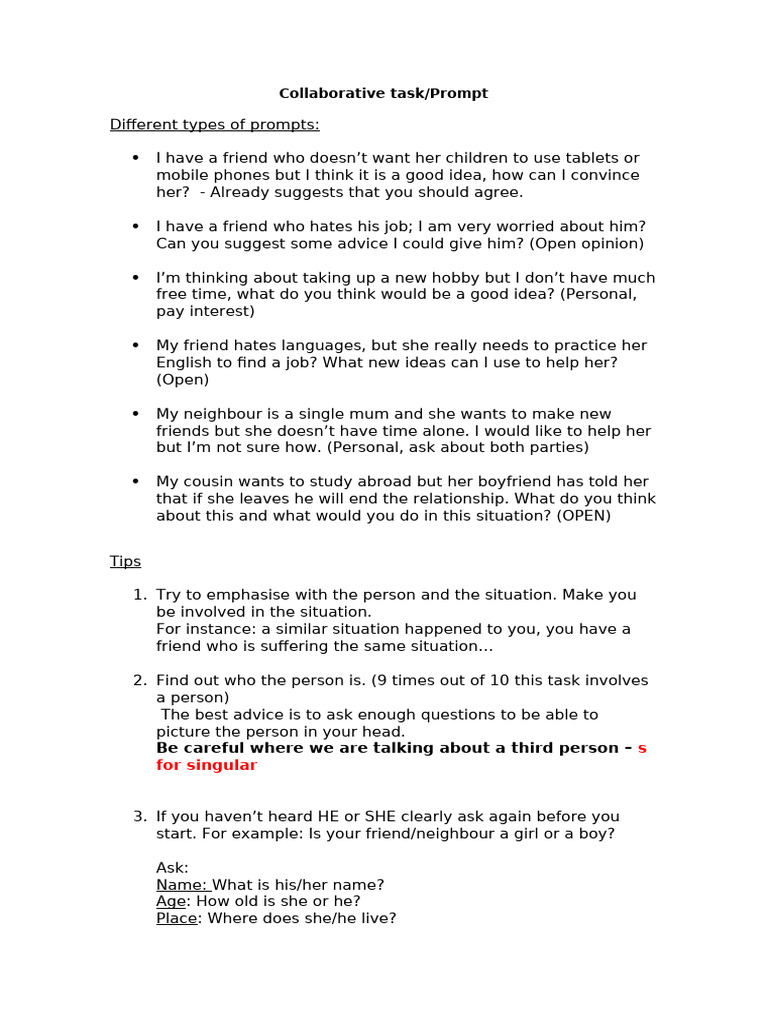 Collaborative task/Prompt

Different types of prompts:

• I have a friend who doesn't want her children to use tablets or mobile phones but I think it is a good idea, how can I convince her? - Already suggests that you should agree.

• I have a friend who hates his job; I am very worried about him? Can you suggest some advice I could give him? (Open opinion)

• I'm thinking about taking up a new hobby but I don't have much free time, what do you think would be a good idea? (Personal, pay interest)

• My friend hates languages, but she really needs to practice her English to find a job? What new ideas can I use to help her? (Open)

• My neighbour is a single mum and she wants to make new friends but she doesn't have time alone. I would like to help her but I'm not sure how. (Personal, ask about both parties)

• My cousin wants to study abroad but her boyfriend has told her that if she leaves he will end the relationship. What do you think about this and what would you do in this situation? (OPEN)

Tips

1. Try to emphasise with the person and the situation. Make you be involved in the situation.
For instance: a similar situation happened to you, you have a friend who is suffering the same situation...

2. Find out who the person is. (9 times out of 10 this task involves a person)
The best advice is to ask enough questions to be able to picture the person in your head.
Be careful where we are talking about a third person – s for singular

3. If you haven't heard HE or SHE clearly ask again before you start. For example: Is your friend/neighbour a girl or a boy?

Ask:
Name: What is his/her name?
Age: How old is she or he?
Place: Where does she/he live?